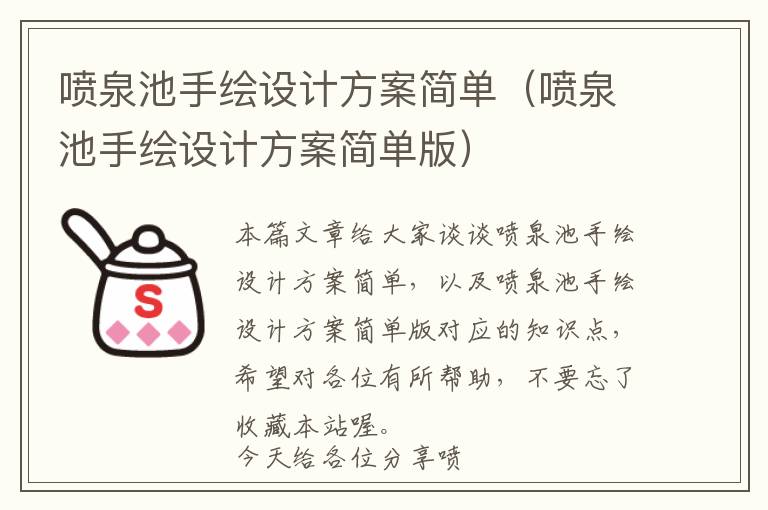 喷泉池手绘设计方案简单（喷泉池手绘设计方案简单版）

S

本篇文章给大家谈谈喷泉池手绘设计方案简单，以及喷泉池手绘设计方案简单版对应的知识点，希望对各位有所帮助，不要忘了收藏本站喔。
今天给各位分享喷